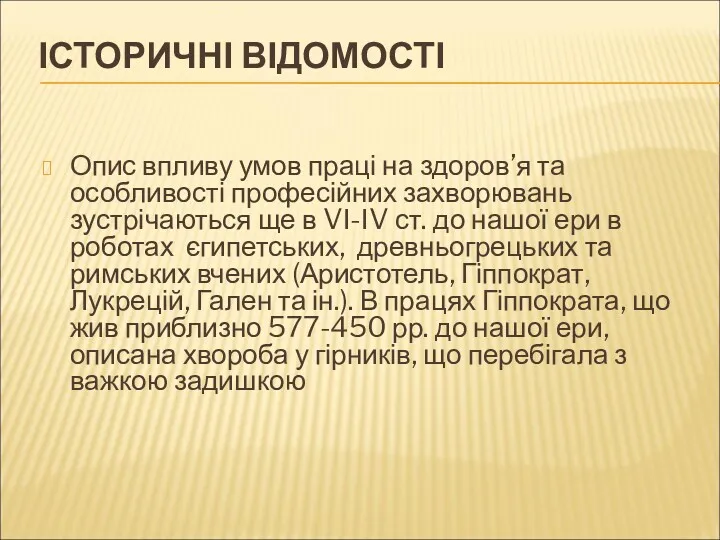 ІСТОРИЧНІ ВІДОМОСТІ

Опис впливу умов праці на здоров’я та особливості професійних захворювань зустрічаються ще в VI-IV ст. до нашої ери в роботах єгипетських, древньогрецьких та римських вчених (Аристотель, Гіппократ, Лукрецій, Гален та ін.). В працях Гіппократа, що жив приблизно 577-450 рр. до нашої ери, описана хвороба у гірників, що перебігала з важкою задишкою